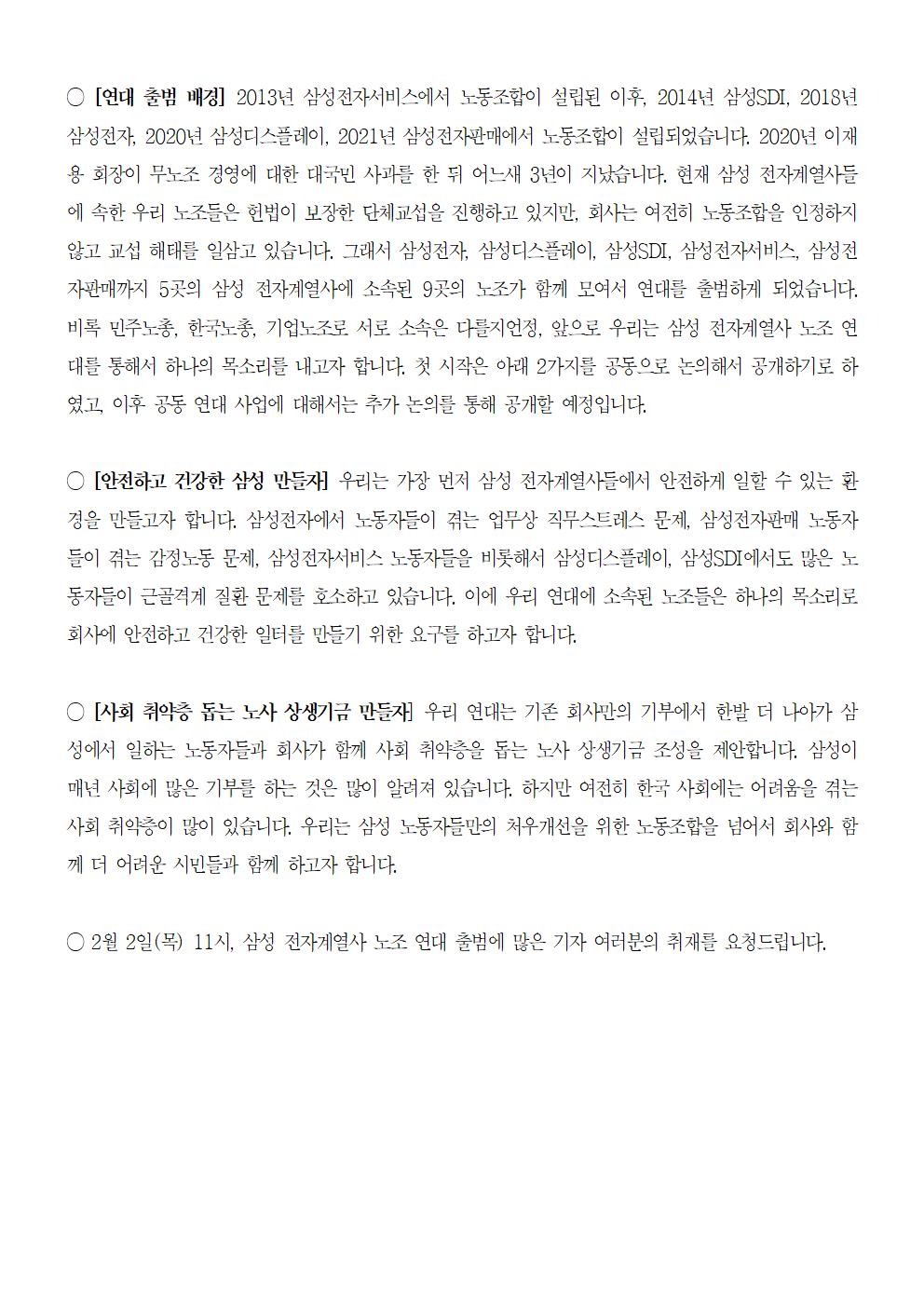 ○ [연대 출범 배경] 2013년 삼성전자서비스에서 노동조합이 설립된 이후, 2014년 삼성SDI, 2018년 삼성전자, 2020년 삼성디스플레이, 2021년 삼성전자판매에서 노동조합이 설립되었습니다. 2020년 이재용 회장이 무노조 경영에 대한 대국민 사과를 한 뒤 어느새 3년이 지났습니다. 현재 삼성 전자계열사들에 속한 우리 노조들은 헌법이 보장한 단체교섭을 진행하고 있지만, 회사는 여전히 노동조합을 인정하지 않고 교섭 해태를 일삼고 있습니다. 그래서 삼성전자, 삼성디스플레이, 삼성SDI, 삼성전자서비스, 삼성전자판매까지 5곳의 삼성 전자계열사에 소속된 9곳의 노조가 함께 모여서 연대를 출범하게 되었습니다. 비록 민주노총, 한국노총, 기업노조로 서로 소속은 다를지언정, 앞으로 우리는 삼성 전자계열사 노조 연대를 통해서 하나의 목소리를 내고자 합니다. 첫 시작은 아래 2가지를 공동으로 논의해서 공개하기로 하였고, 이후 공동 연대 사업에 대해서는 추가 논의를 통해 공개할 예정입니다.

○ [안전하고 건강한 삼성 만들자] 우리는 가장 먼저 삼성 전자계열사들에서 안전하게 일할 수 있는 환경을 만들고자 합니다. 삼성전자에서 노동자들이 겪는 업무상 직무스트레스 문제, 삼성전자판매 노동자들이 겪는 감정노동 문제, 삼성전자서비스 노동자들을 비롯해서 삼성디스플레이, 삼성SDI에서도 많은 노동자들이 근골격계 질환 문제를 호소하고 있습니다. 이에 우리 연대에 소속된 노조들은 하나의 목소리로 회사에 안전하고 건강한 일터를 만들기 위한 요구를 하고자 합니다.

○ [사회 취약층 돕는 노사 상생기금 만들자] 우리 연대는 기존 회사만의 기부에서 한발 더 나아가 삼성에서 일하는 노동자들과 회사가 함께 사회 취약층을 돕는 노사 상생기금 조성을 제안합니다. 삼성이 매년 사회에 많은 기부를 하는 것은 많이 알려져 있습니다. 하지만 여전히 한국 사회에는 어려움을 겪는 사회 취약층이 많이 있습니다. 우리는 삼성 노동자들만의 처우개선을 위한 노동조합을 넘어서 회사와 함께 더 어려운 시민들과 함께 하고자 합니다.

○ 2월 2일(목) 11시, 삼성 전자계열사 노조 연대 출범에 많은 기자 여러분의 취재를 요청드립니다.